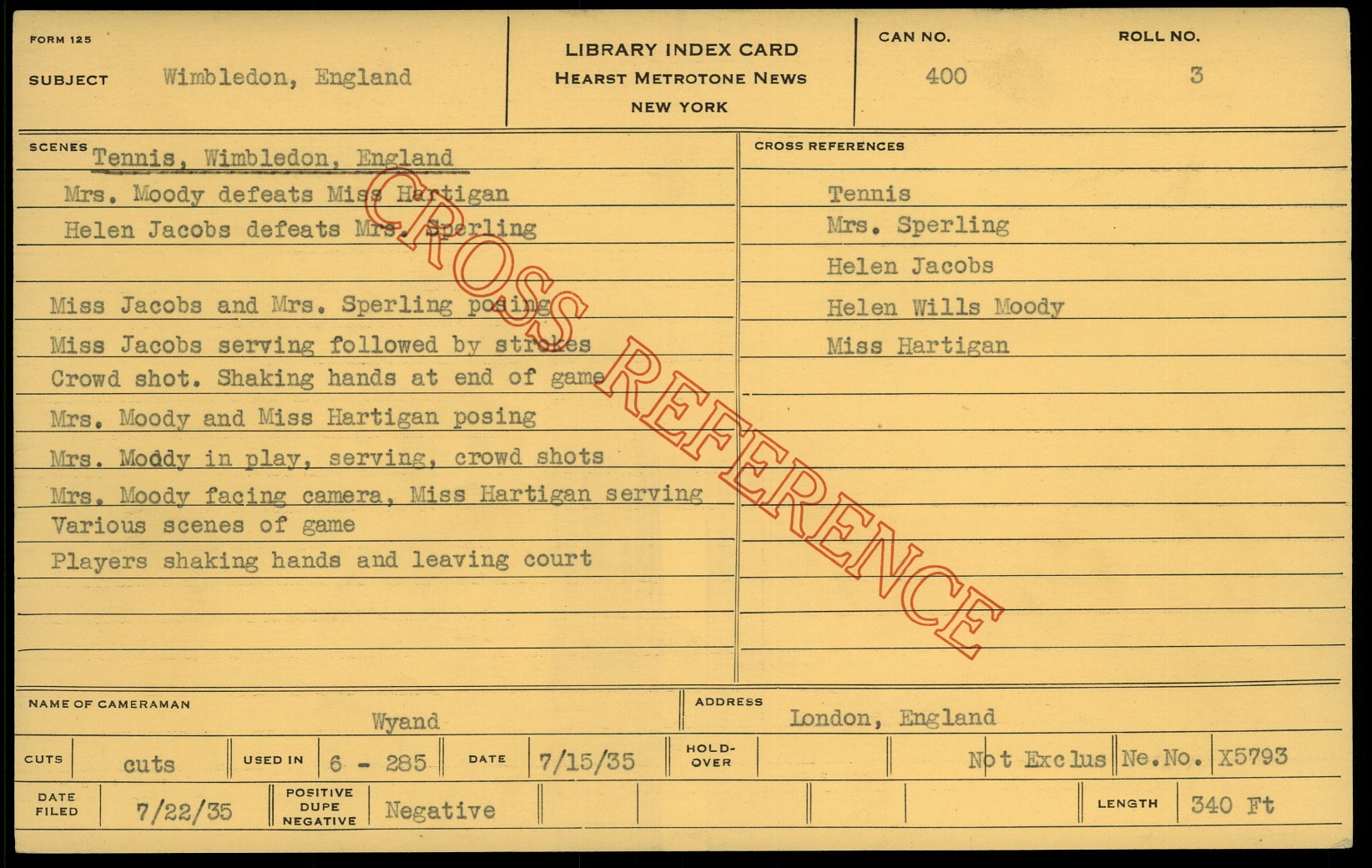 FORM 125

SUBJECT Wimbledon, England

LIBRARY INDEX CARD
HEARST METROTONE NEWS
NEW YORK

CAN NO.
400

ROLL NO.
3

SCENES Tennis, Wimbledon, England

Mrs. Moody defeats Miss Hartigan

Helen Jacobs defeats Mrs. Sperling

Miss Jacobs and Mrs. Sperling posing

Miss Jacobs serving followed by strokes

Crowd shot. Shaking hands at end of game

Mrs. Moody and Miss Hartigan posing

Mrs. Moddy in play, serving, crowd shots

Mrs. Moody facing camera, Miss Hartigan serving

Various scenes of game

Players shaking hands and leaving court

CROSS REFERENCES

Tennis
Mrs. Sperling
Helen Jacobs
Helen Wills Moody
Miss Hartigan

NAME OF CAMERAMAN Wyand

ADDRESS London, England

CUTS cuts USED IN 6 - 285 DATE 7/15/35 HOLD-OVER Not Exclus Ne.No. X5793

DATE FILED 7/22/35 POSITIVE DUPE NEGATIVE Negative LENGTH 340 Ft

CROSS REFERENCE